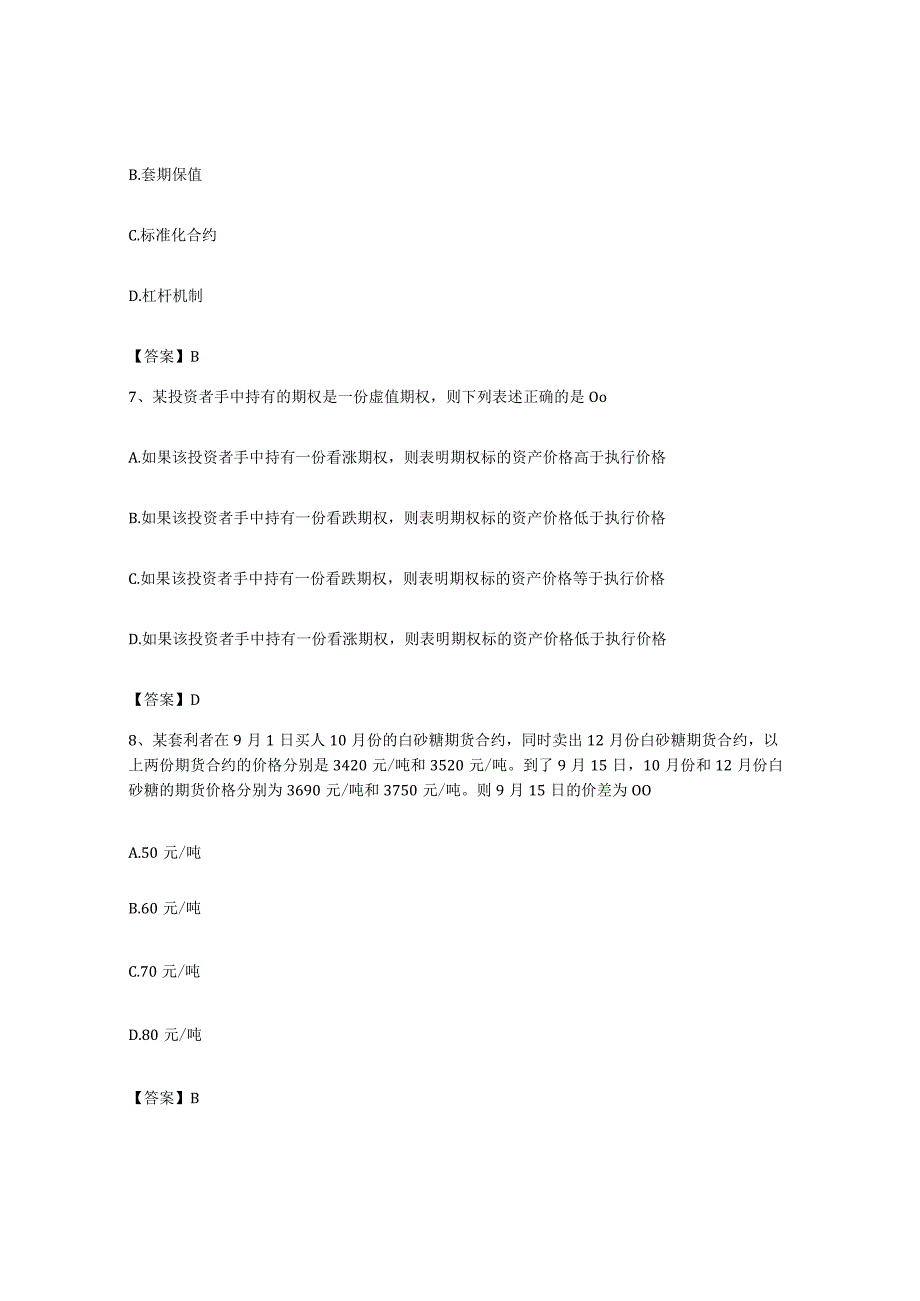 B.套期保值

C.标准化合约

D.杠杆机制

【答案】B

7、某投资者手中持有的期权是一份虚值期权，则下列表述正确的是 Oo

A.如果该投资者手中持有一份看涨期权，则表明期权标的资产价格高于执行价格

B.如果该投资者手中持有一份看跌期权，则表明期权标的资产价格低于执行价格

C.如果该投资者手中持有一份看跌期权，则表明期权标的资产价格等于执行价格

D.如果该投资者手中持有一份看涨期权，则表明期权标的资产价格低于执行价格

【答案】D

8、某套利者在 9 月 1 日买人 10 月份的白砂糖期货合约，同时卖出 12 月份白砂糖期货合约，以上两份期货合约的价格分别是 3420 元/吨和 3520 元/吨。到了 9 月 15 日，10 月份和 12 月份白砂糖的期货价格分别为 3690 元/吨和 3750 元/吨。则 9 月 15 日的价差为 OO

A.50 元/吨

B.60 元/吨

C.70 元/吨

D.80 元/吨

【答案】B